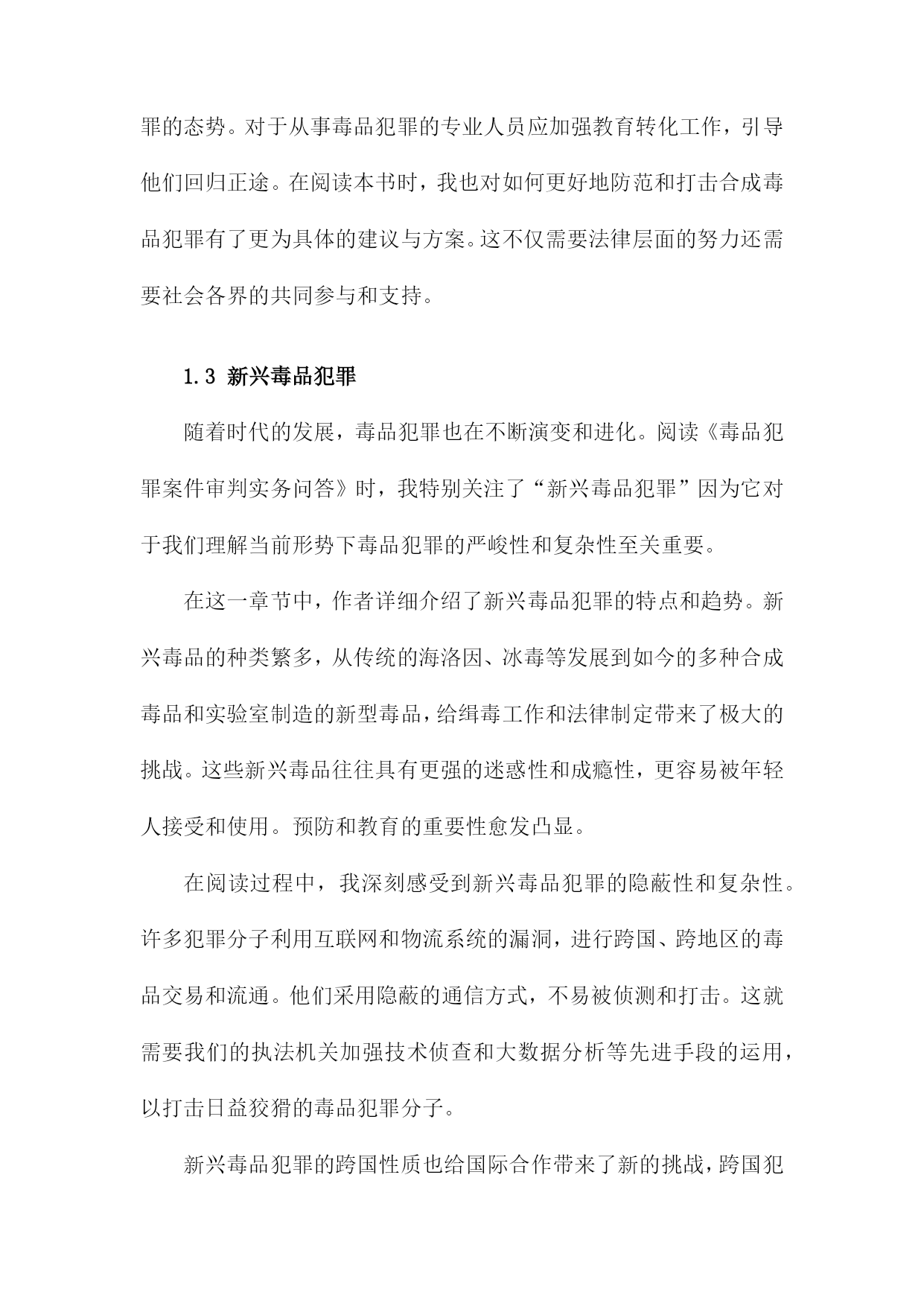 罪的态势。对于从事毒品犯罪的专业人员应加强教育转化工作，引导他们回归正途。在阅读本书时，我也对如何更好地防范和打击合成毒品犯罪有了更为具体的建议与方案。这不仅需要法律层面的努力还需要社会各界的共同参与和支持。

1.3 新兴毒品犯罪

随着时代的发展，毒品犯罪也在不断演变和进化。阅读《毒品犯罪案件审判实务问答》时，我特别关注了“新兴毒品犯罪”因为它对于我们理解当前形势下毒品犯罪的严峻性和复杂性至关重要。

在这一章节中，作者详细介绍了新兴毒品犯罪的特点和趋势。新兴毒品的种类繁多，从传统的海洛因、冰毒等发展到如今的多种合成毒品和实验室制造的新型毒品，给缉毒工作和法律制定带来了极大的挑战。这些新兴毒品往往具有更强的迷惑性和成瘾性，更容易被年轻人接受和使用。预防和教育的重要性愈发凸显。

在阅读过程中，我深刻感受到新兴毒品犯罪的隐蔽性和复杂性。许多犯罪分子利用互联网和物流系统的漏洞，进行跨国、跨地区的毒品交易和流通。他们采用隐蔽的通信方式，不易被侦测和打击。这就需要我们的执法机关加强技术侦查和大数据分析等先进手段的运用，以打击日益狡猾的毒品犯罪分子。

新兴毒品犯罪的跨国性质也给国际合作带来了新的挑战，跨国犯